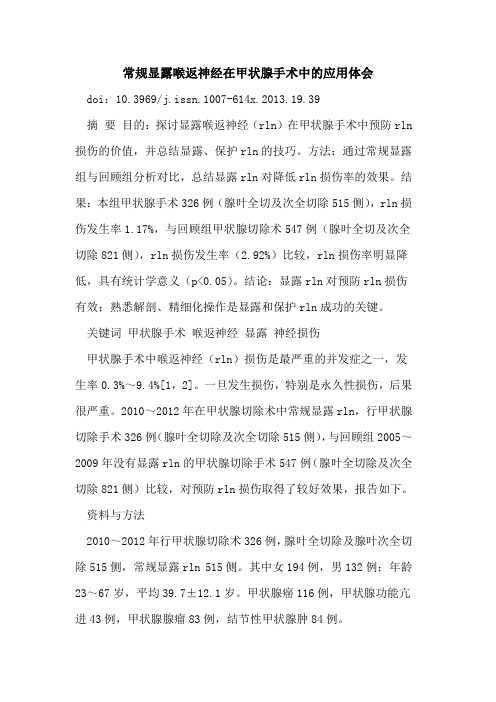 常规显露喉返神经在甲状腺手术中的应用体会

doi：10.3969/j.issn.1007-614x.2013.19.39

摘 要 目的：探讨显露喉返神经（rln）在甲状腺手术中预防rln损伤的价值，并总结显露、保护rln的技巧。方法：通过常规显露组与回顾组分析对比，总结显露rln对降低rln损伤率的效果。结果：本组甲状腺手术326例（腺叶全切及次全切除515侧），rln损伤发生率1.17%，与回顾组甲状腺切除术547例（腺叶全切及次全切除821侧），rln损伤发生率（2.92%）比较，rln损伤率明显降低，具有统计学意义（p<0.05）。结论：显露rln对预防rln损伤有效；熟悉解剖、精细化操作是显露和保护rln成功的关键。

关键词 甲状腺手术 喉返神经 显露 神经损伤

甲状腺手术中喉返神经（rln）损伤是最严重的并发症之一，发生率0.3%～9.4%[1，2]。一旦发生损伤，特别是永久性损伤，后果很严重。2010～2012年在甲状腺切除术中常规显露rln，行甲状腺切除手术326例（腺叶全切除及次全切除515侧），与回顾组2005～2009年没有显露rln的甲状腺切除手术547例（腺叶全切除及次全切除821侧）比较，对预防rln损伤取得了较好效果，报告如下。

资料与方法

2010～2012年行甲状腺切除术326例，腺叶全切除及腺叶次全切除515侧，常规显露rln 515侧。其中女194例，男132例；年龄23～67岁，平均39.7±12.1岁。甲状腺癌116例，甲状腺功能亢进43例，甲状腺腺瘤83例，结节性甲状腺肿84例。